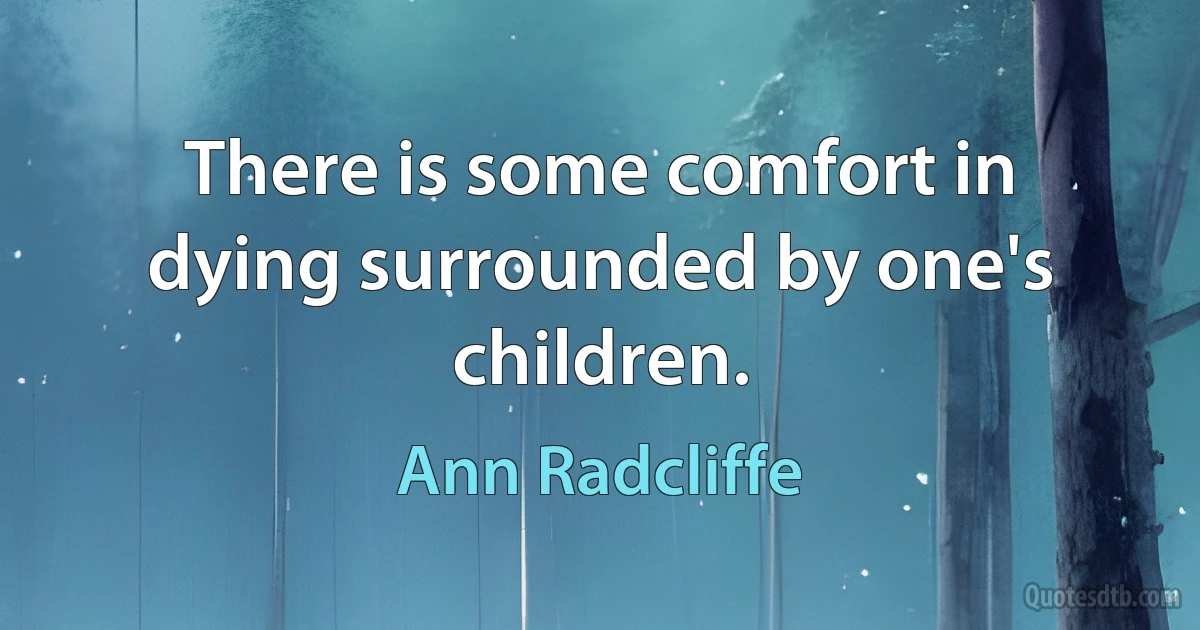 There is some comfort in dying surrounded by one's children.

Ann Radcliffe

Quotesdtb.com